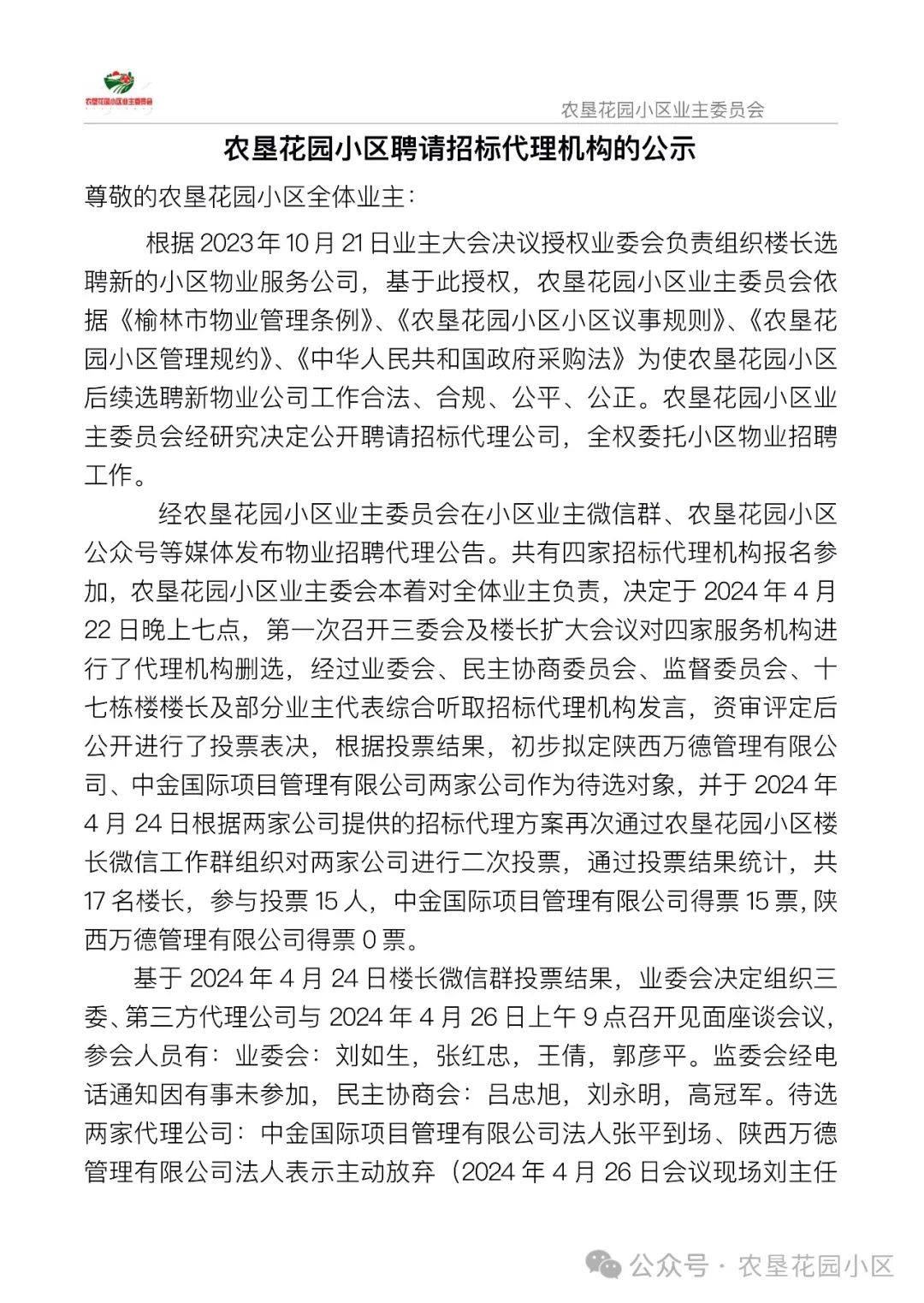 农垦花园小区业主委员会

农垦花园小区业主委员会

农垦花园小区聘请招标代理机构的公示

尊敬的农垦花园小区全体业主：

根据 2023 年 10 月 21 日业主大会决议授权业委会负责组织楼长选聘新的小区物业服务公司，基于此授权，农垦花园小区业主委员会依据《榆林市物业管理条例》、《农垦花园小区小区议事规则》、《农垦花园小区管理规约》、《中华人民共和国政府采购法》为使农垦花园小区后续选聘新物业公司工作合法、合规、公平、公正。农垦花园小区业主委员会经研究决定公开聘请招标代理公司，全权委托小区物业招聘工作。

经农垦花园小区业主委员会在小区业主微信群、农垦花园小区公众号等媒体发布物业招聘代理公告。共有四家招标代理机构报名参加，农垦花园小区业主委会本着对全体业主负责，决定于 2024 年 4 月 22 日晚上七点，第一次召开三委会及楼长扩大会议对四家服务机构进行了代理机构删选，经过业委会、民主协商委员会、监督委员会、十七栋楼楼长及部分业主代表综合听取招标代理机构发言，资审评定后公开进行了投票表决，根据投票结果，初步拟定陕西万德管理有限公司、中金国际项目管理有限公司两家公司作为待选对象，并于 2024 年 4 月 24 日根据两家公司提供的招标代理方案再次通过农垦花园小区楼长微信工作群组织对两家公司进行二次投票，通过投票结果统计，共 17 名楼长，参与投票 15 人，中金国际项目管理有限公司得票 15 票，陕西万德管理有限公司得票 0 票。

基于 2024 年 4 月 24 日楼长微信群投票结果，业委会决定组织三委、第三方代理公司与 2024 年 4 月 26 日上午 9 点召开见面座谈会议，参会人员有：业委会：刘如生，张红忠，王倩，郭彦平。监委会经电话通知因有事未参加，民主协商会：吕忠旭，刘永明，高冠军。待选两家代理公司：中金国际项目管理有限公司法人张平到场、陕西万德管理有限公司法人表示主动放弃（2024 年 4 月 26 日会议现场刘主任

公众号 · 农垦花园小区